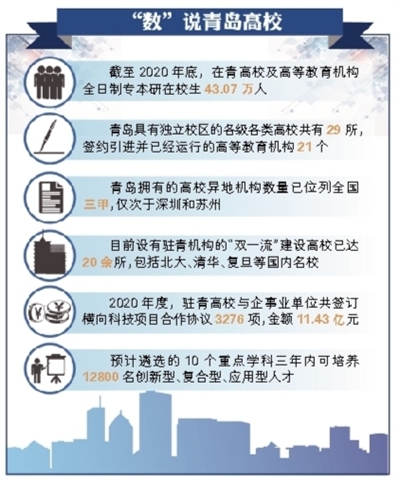 “数”说青岛高校

截至 2020 年底，在青高校及高等教育机构全日制专本研在校生 43.07 万人

青岛具有独立校区的各级各类高校共有 29 所，签约引进并已经运行的高等教育机构 21 个

青岛拥有的高校异地机构数量已位列全国三甲，仅次于深圳和苏州

目前设有驻青机构的“双一流”建设高校已达 20 余所，包括北大、清华、复旦等国内名校

2020 年度，驻青高校与企事业单位共签订横向科技项目合作协议 3276 项，金额 11.43 亿元

预计遴选的 10 个重点学科三年内可培养 12800 名创新型、复合型、应用型人才